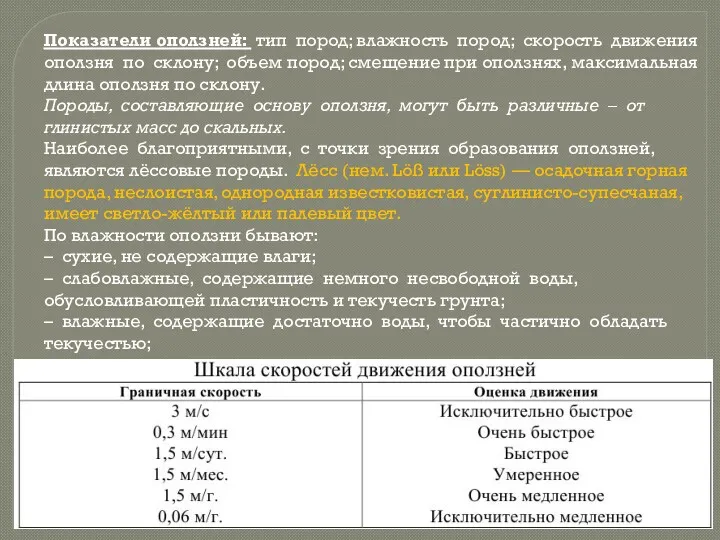 Показатели оползней: тип пород; влажность пород; скорость движения оползня по склону; объем пород; смещение при оползнях, максимальная длина оползня по склону.
Породы, составляющие основу оползня, могут быть различные – от глинистых масс до скальных.
Наиболее благоприятными, с точки зрения образования оползней, являются лёссовые породы. Лёсс (нем. Löß или Löss) — осадочная горная порода, неслоистая, однородная известковистая, суглинисто-супесчаная, имеет светло-жёлтый или палевый цвет.
По влажности оползни бывают:
– сухие, не содержащие влаги;
– слабовлажные, содержащие немного несвободной воды, обусловливающей пластичность и текучесть грунта;
– влажные, содержащие достаточно воды, чтобы частично обладать текучестью;

Шкала скоростей движения оползней

| Граничная скорость | Оценка движения |
|---|---|
| 3 м/с | Исключительно быстрое |
| 0,3 м/мин | Очень быстрое |
| 1,5 м/сут. | Быстрое |
| 1,5 м/мес. | Умеренное |
| 1,5 м/г. | Очень медленное |
| 0,06 м/г. | Исключительно медленное |